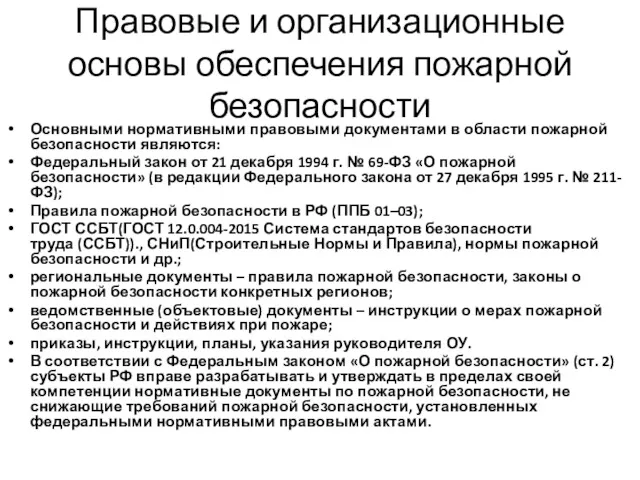 Правовые и организационные основы обеспечения пожарной безопасности

• Основными нормативными правовыми документами в области пожарной безопасности являются:
• Федеральный закон от 21 декабря 1994 г. № 69-ФЗ «О пожарной безопасности» (в редакции Федерального закона от 27 декабря 1995 г. № 211-ФЗ);
• Правила пожарной безопасности в РФ (ППБ 01–03);
• ГОСТ ССБТ(ГОСТ 12.0.004-2015 Система стандартов безопасности труда (ССБТ))., СНиП(Строительные Нормы и Правила), нормы пожарной безопасности и др.;
• региональные документы – правила пожарной безопасности, законы о пожарной безопасности конкретных регионов;
• ведомственные (объектовые) документы – инструкции о мерах пожарной безопасности и действиях при пожаре;
• приказы, инструкции, планы, указания руководителя ОУ.
• В соответствии с Федеральным законом «О пожарной безопасности» (ст. 2) субъекты РФ вправе разрабатывать и утверждать в пределах своей компетенции нормативные документы по пожарной безопасности, не снижающие требований пожарной безопасности, установленных федеральными нормативными правовыми актами.